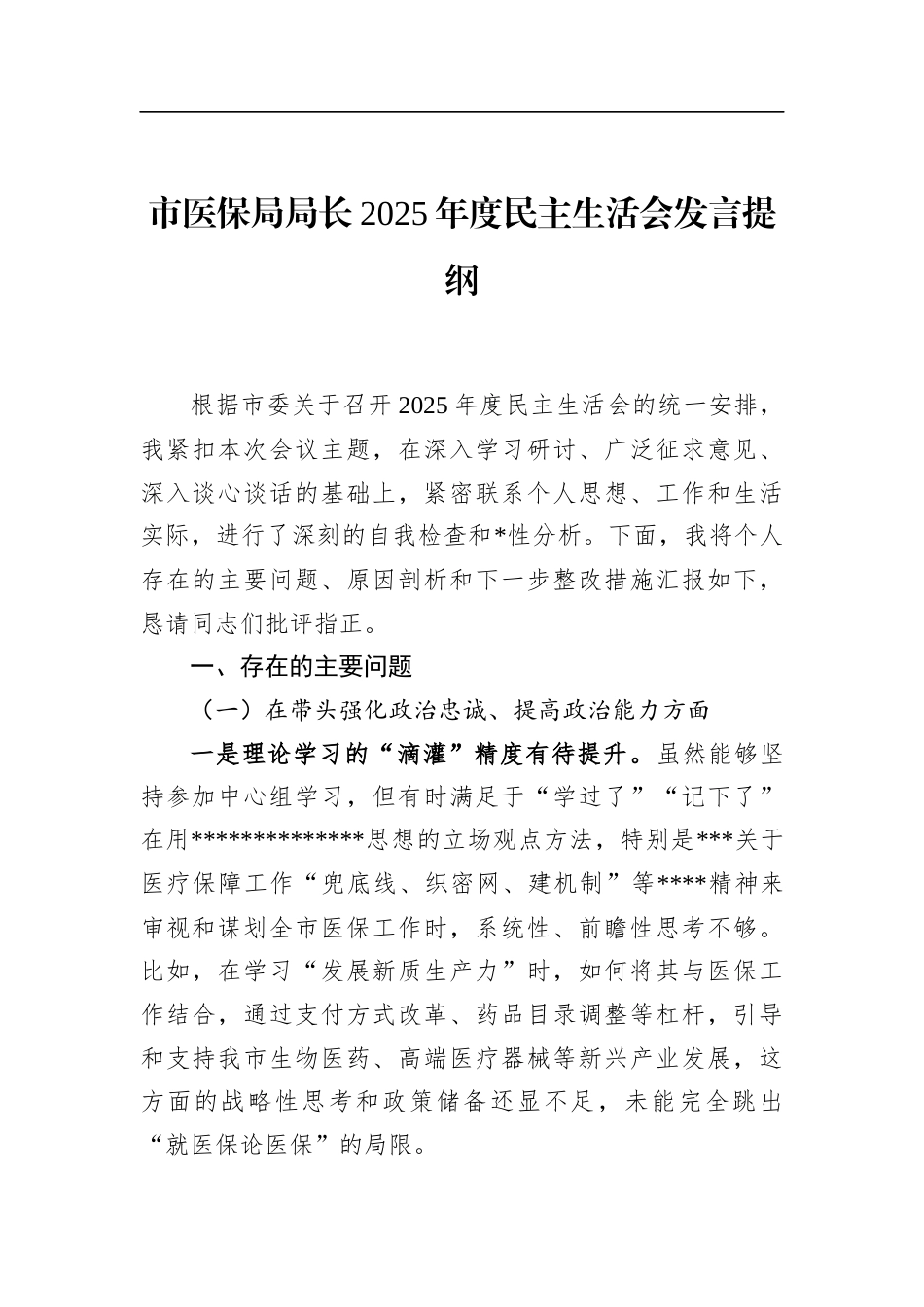 市医保局局长2025年度民主生活会发言提纲

根据市委关于召开2025年度民主生活会的统一安排，我紧扣本次会议主题，在深入学习研讨、广泛征求意见、深入谈心谈话的基础上，紧密联系个人思想、工作和生活实际，进行了深刻的自我检查和*性分析。下面，我将个人存在的主要问题、原因剖析和下一步整改措施汇报如下，恳请同志们批评指正。

一、存在的主要问题

（一）在带头强化政治忠诚、提高政治能力方面

一是理论学习的“滴灌”精度有待提升。虽然能够坚持参加中心组学习，但有时满足于“学过了”“记下了”在用**************思想的立场观点方法，特别是***关于医疗保障工作“兜底线、织密网、建机制”等****精神来审视和谋划全市医保工作时，系统性、前瞻性思考不够。比如，在学习“发展新质生产力”时，如何将其与医保工作结合，通过支付方式改革、药品目录调整等杠杆，引导和支持我市生物医药、高端医疗器械等新兴产业发展，这方面的战略性思考和政策储备还显不足，未能完全跳出“就医保论医保”的局限。